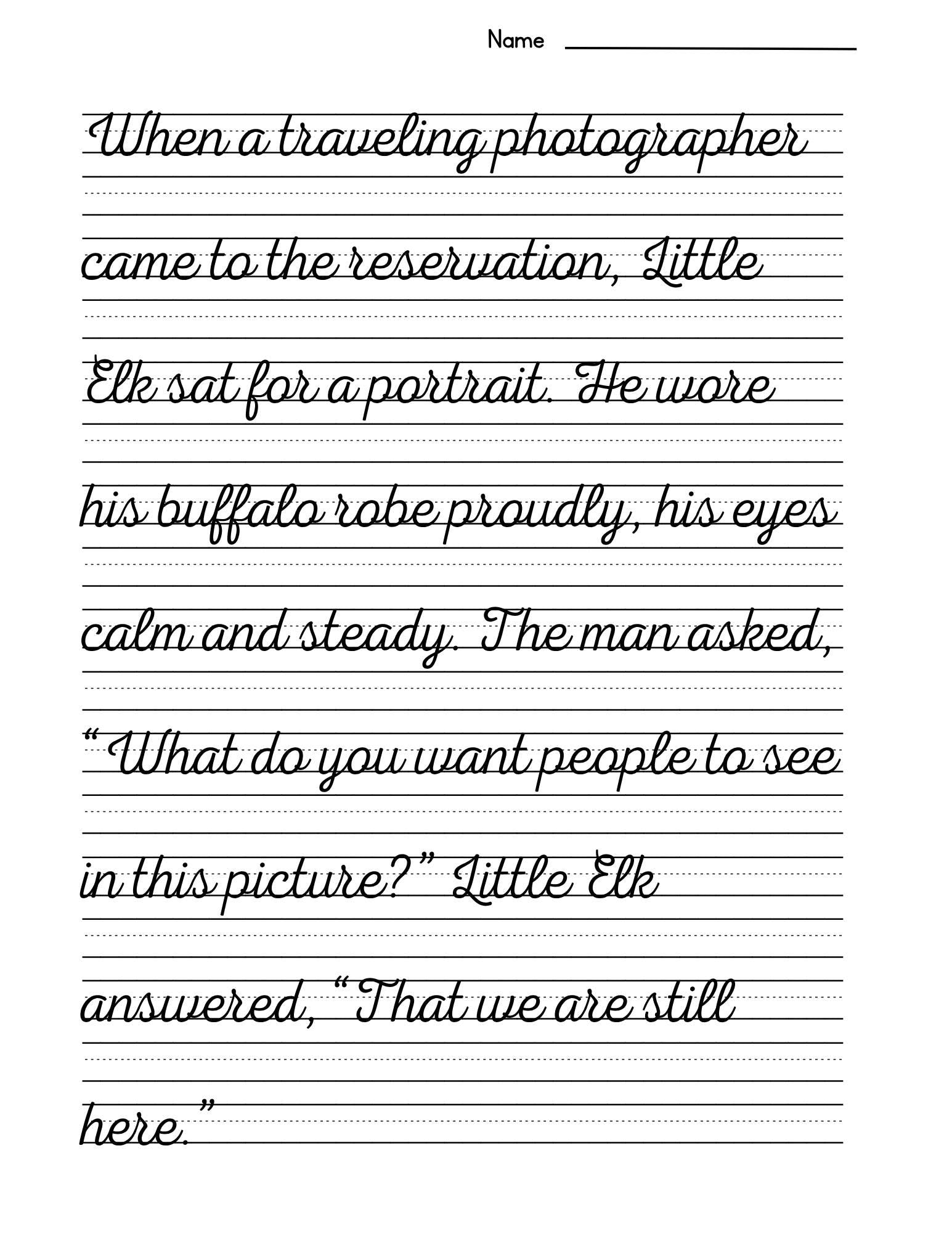 Name ____

When a traveling photographer came to the reservation, Little Elk sat for a portrait. He wore his buffalo robe proudly, his eyes calm and steady. The man asked, "What do you want people to see in this picture?" Little Elk answered, "That we are still here."